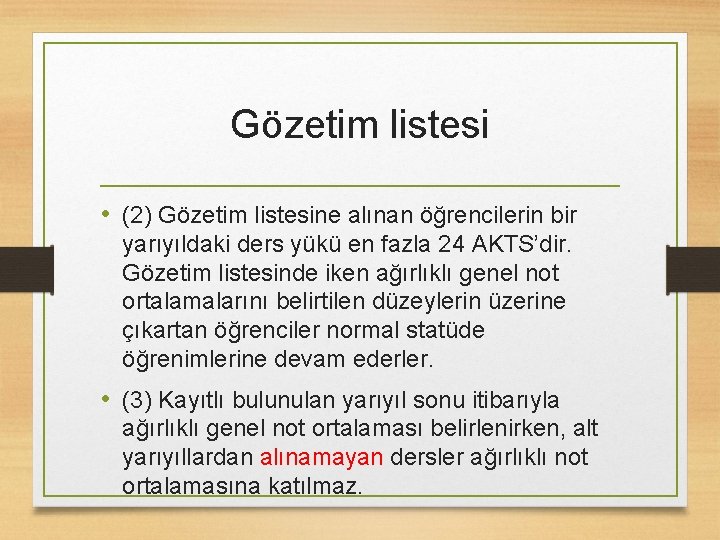 Gözetim listesi

• (2) Gözetim listesine alınan öğrencilerin bir yarıyıldaki ders yükü en fazla 24 AKTS'dir. Gözetim listesinde iken ağırlıklı genel not ortalamalarını belirtilen düzeylerin üzerine çıkartan öğrenciler normal statüde öğrenimlerine devam ederler.

• (3) Kayıtlı bulunulan yarıyıl sonu itibarıyla ağırlıklı genel not ortalaması belirlenirken, alt yarıyıllardan alınamayan dersler ağırlıklı not ortalamasına katılmaz.